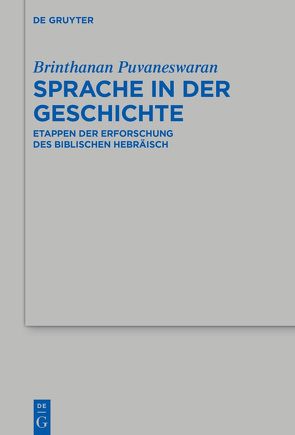 DE GRUYTER

Brinthanan Puvaneswaran

SPRACHE IN DER GESCHICHTE

ETAPPEN DER ERFORSCHUNG DES BIBLISCHEN HEBRÄISCH

DE G